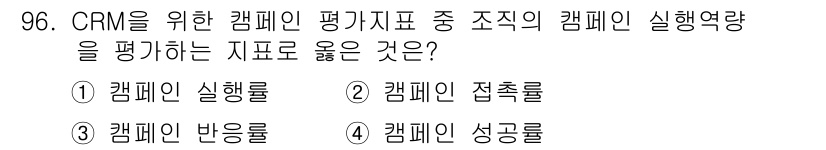 96. CRM을 위한 캠페인 평가지표 중 조직의 캠페인 실행역량을 평가하는 지표로 옳은 것은?

① 캠페인 실행률 ② 캠페인 접촉률

③ 캠페인 반응률 ④ 캠페인 성공률